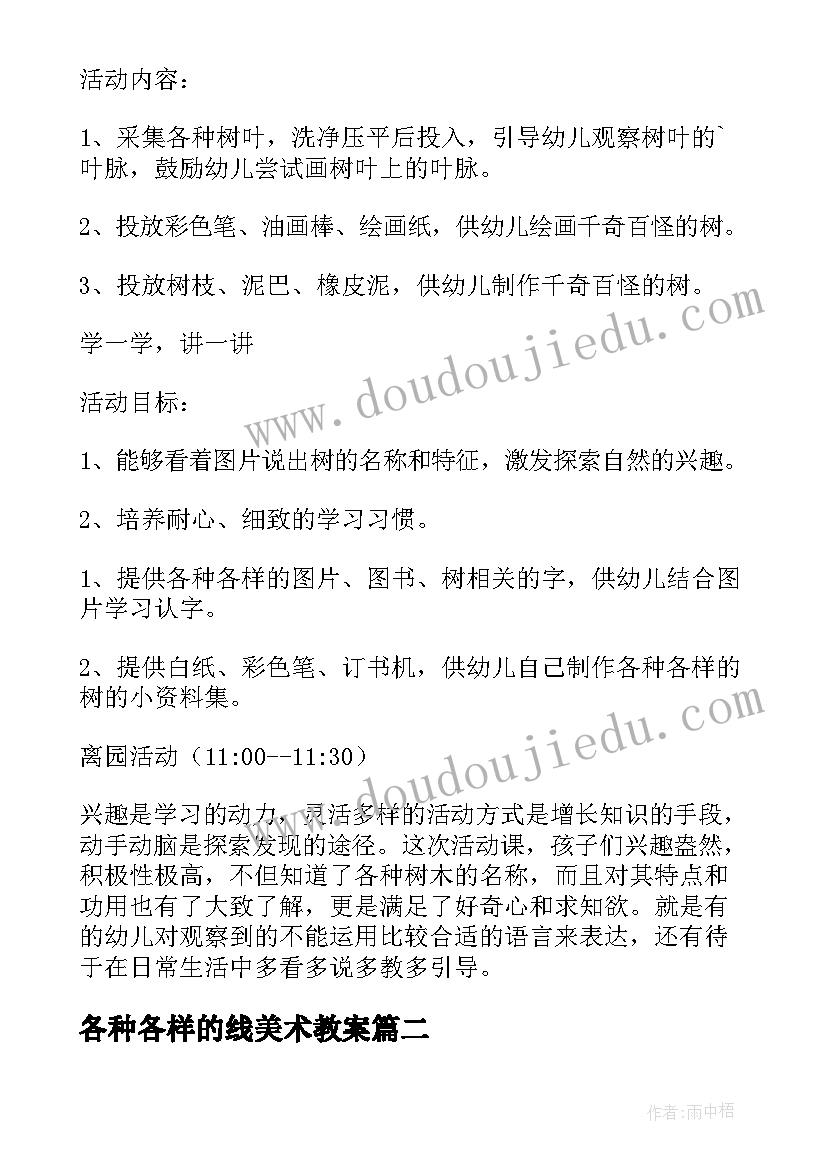 活动内容：

1、采集各种树叶，洗净压平后投入，引导幼儿观察树叶的`叶脉，鼓励幼儿尝试画树叶上的叶脉。

2、投放彩色笔、油画棒、绘画纸，供幼儿绘画千奇百怪的树。

3、投放树枝、泥巴、橡皮泥，供幼儿制作千奇百怪的树。

学一学，讲一讲

活动目标：

1、能够看着图片说出树的名称和特征，激发探索自然的兴趣。

2、培养耐心、细致的学习习惯。

1、提供各种各样的图片、图书、树相关的字，供幼儿结合图片学习认字。

2、提供白纸、彩色笔、订书机，供幼儿自己制作各种各样的树的小资料集。

离园活动（11:00--11:30）

兴趣是学习的动力，灵活多样的活动方式是增长知识的手段，动手动脑是探索发现的途径。这次活动课，孩子们兴趣盎然，积极性极高，不但知道了各种树木的名称，而且对其特点和功用也有了大致了解，更是满足了好奇心和求知欲。就是有的幼儿对观察到的不能运用比较合适的语言来表达，还有待于在日常生活中多看多说多教多引导。

各种各样的线美术教案篇二

www.doudoujiedu.com

www.doudoujiedu.com

作者：雨中梧